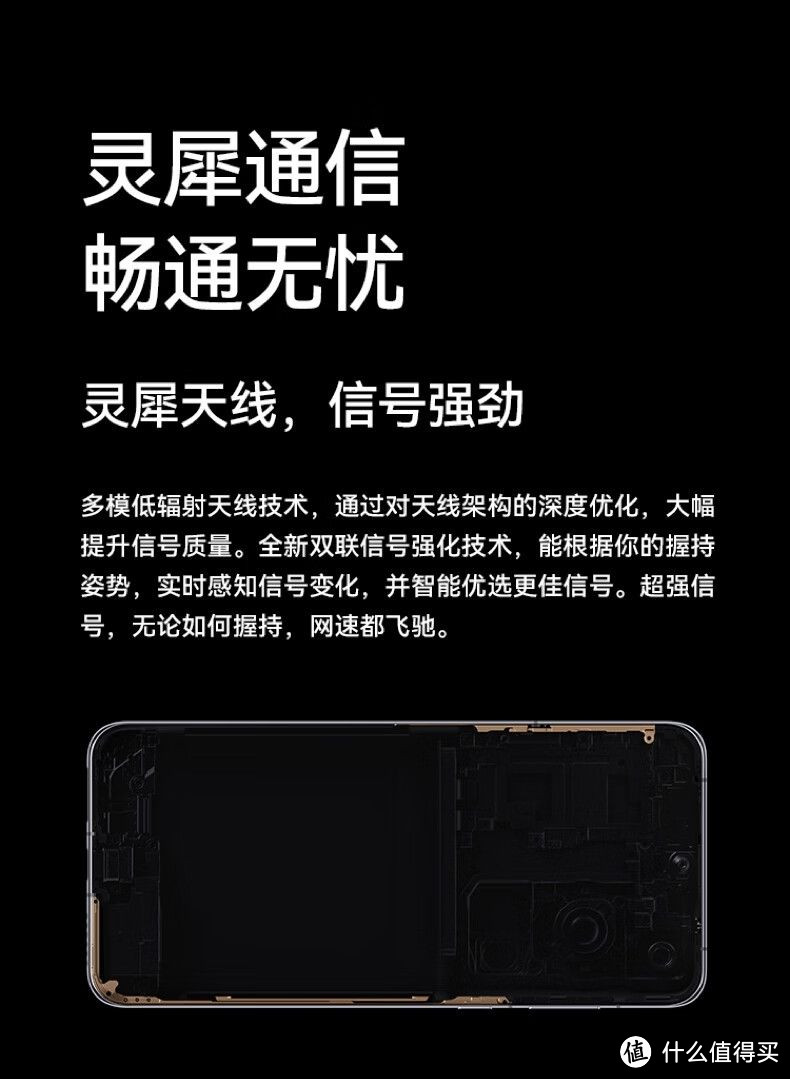 灵犀通信
畅通无忧

灵犀天线，信号强劲

多模低辐射天线技术，通过对天线架构的深度优化，大幅提升信号质量。全新双联信号强化技术，能根据你的握持姿势，实时感知信号变化，并智能优选更佳信号。超强信号，无论如何握持，网速都飞驰。

值 什么值得买